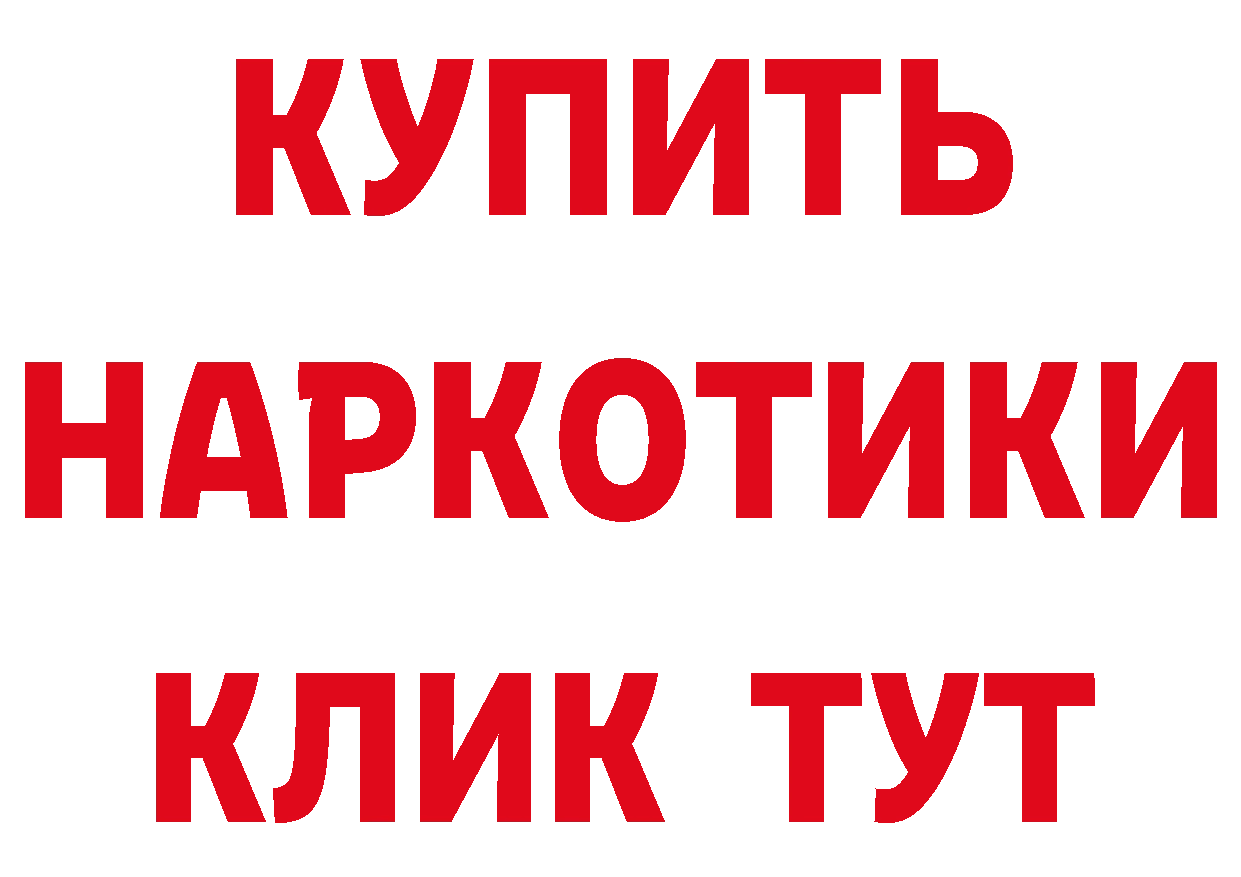 КУПИТЬ
НАРКОТИКИ
КЛИК ТУТ